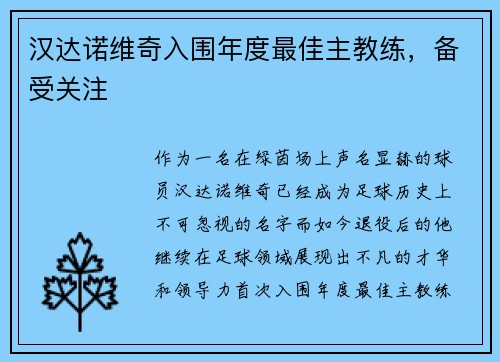 汉达诺维奇入围年度最佳主教练，备受关注

作为一名在绿茵场上声名显赫的球员汉达诺维奇已经成为足球历史上不可忽视的名字而如今退役后的他继续在足球领域展现出不凡的才华和领导力首次入围年度最佳主教练